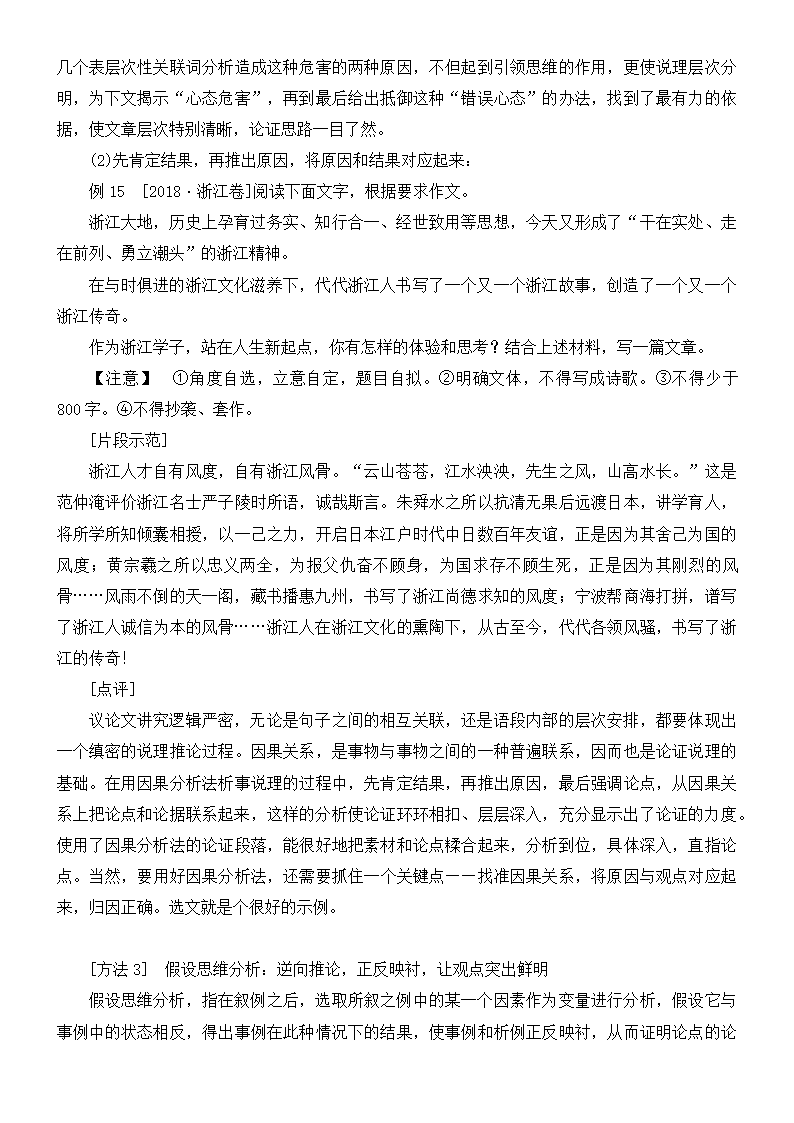 几个表层次性关联词分析造成这种危害的两种原因，不但起到引领思维的作用，更使说理层次分明，为下文揭示“心态危害”，再到最后给出抵御这种“错误心态”的办法，找到了最有力的依据，使文章层次特别清晰，论证思路一目了然。

(2)先肯定结果，再推出原因，将原因和结果对应起来：

例 15 [2018·浙江卷]阅读下面文字，根据要求作文。

浙江大地，历史上孕育过务实、知行合一、经世致用等思想，今天又形成了“干在实处、走在前列、勇立潮头”的浙江精神。

在与时俱进的浙江文化滋养下，代代浙江人书写了一个又一个浙江故事，创造了一个又一个浙江传奇。

作为浙江学子，站在人生新起点，你有怎样的体验和思考？结合上述材料，写一篇文章。

【注意】 ①角度自选，立意自定，题目自拟。②明确文体，不得写成诗歌。③不得少于800字。④不得抄袭、套作。

[片段示范]

浙江人才自有风度，自有浙江风骨。“云山苍苍，江水泱泱，先生之风，山高水长。”这是范仲淹评价浙江名士严子陵时所语，诚哉斯言。朱舜水之所以抗清无果后远渡日本，讲学育人，将所学所知倾囊相授，以一己之力，开启日本江户时代中日数百年友谊，正是因为其舍己为国的风度；黄宗羲之所以忠义两全，为报父仇奋不顾身，为国求存不顾生死，正是因为其刚烈的风骨……风雨不倒的天一阁，藏书播惠九州，书写了浙江尚德求知的风度；宁波帮商海打拼，谱写了浙江人诚信为本的风骨……浙江人在浙江文化的熏陶下，从古至今，代代各领风骚，书写了浙江的传奇!

[点评]

议论文讲究逻辑严密，无论是句子之间的相互关联，还是语段内部的层次安排，都要体现出一个缜密的说理推论过程。因果关系，是事物与事物之间的一种普遍联系，因而也是论证说理的基础。在用因果分析法析事说理的过程中，先肯定结果，再推出原因，最后强调论点，从因果关系上把论点和论据联系起来，这样的分析使论证环环相扣、层层深入，充分显示出了论证的力度。使用了因果分析法的论证段落，能很好地把素材和论点糅合起来，分析到位，具体深入，直指论点。当然，要用好因果分析法，还需要抓住一个关键点——找准因果关系，将原因与观点对应起来，归因正确。选文就是个很好的示例。

[方法 3] 假设思维分析：逆向推论，正反映衬，让观点突出鲜明

假设思维分析，指在叙例之后，选取所叙之例中的某一个因素作为变量进行分析，假设它与事例中的状态相反，得出事例在此种情况下的结果，使事例和析例正反映衬，从而证明论点的论